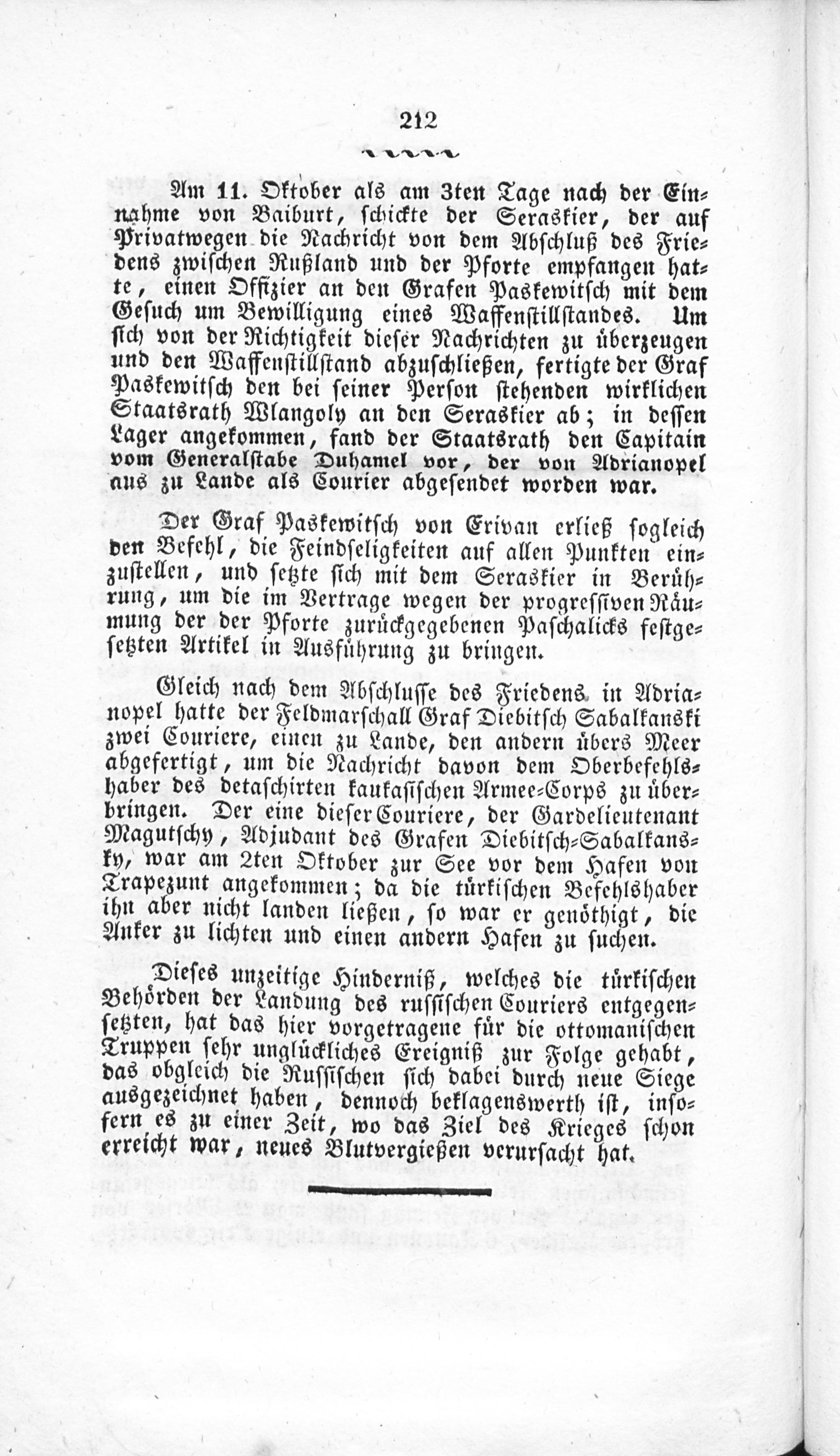 212

Am 11. Oktober als am 3ten Tage nach der Einnahme von Baiburt, schickte der Seraskier, der auf Privatwegen die Nachricht von dem Abschluß des Friedens zwischen Rußland und der Pforte empfangen hatte, einen Offizier an den Grafen Paskewitsch mit dem Gesuch um Bewilligung eines Waffenstillstandes. Um sich von der Richtigkeit dieser Nachrichten zu überzeugen und den Waffenstillstand abzuschließen, fertigte der Graf Paskewitsch den bei seiner Person stehenden wirklichen Staatsrath Wlangoly an den Seraskier ab; in dessen Lager angekommen, fand der Staatsrath den Capitain vom Generalstabe Duhamel vor, der von Adrianopel aus zu Lande als Courier abgesendet worden war.

Der Graf Paskewitsch von Erivan erließ sogleich den Befehl, die Feindseligkeiten auf allen Punkten einzustellen, und setzte sich mit dem Seraskier in Berührung, um die im Vertrage wegen der progressiven Räumung der der Pforte zurückgegebenen Paschalicks festgesetzten Artikel in Ausführung zu bringen.

Gleich nach dem Abschlusse des Friedens in Adrianopel hatte der Feldmarschall Graf Diebitsch Sabalkanski zwei Couriere, einen zu Lande, den andern übers Meer abgefertigt, um die Nachricht davon dem Oberbefehlshaber des detaschirten kaukasischen Armee-Corps zu überbringen. Der eine dieser Couriere, der Gardelieutenant Magutschy, Adjudant des Grafen Diebitsch-Sabalkansky, war am 2ten Oktober zur See vor dem Hafen von Trapezunt angekommen; da die türkischen Befehlshaber ihn aber nicht landen ließen, so war er genöthigt, die Anker zu lichten und einen andern Hafen zu suchen.

Dieses unzeitige Hinderniß, welches die türkischen Behörden der Landung des russischen Couriers entgegensetzten, hat das hier vorgetragene für die ottomanischen Truppen sehr unglückliches Ereigniß zur Folge gehabt, das obgleich die Russischen sich dabei durch neue Siege ausgezeichnet haben, dennoch beklagenswerth ist, insofern es zu einer Zeit, wo das Ziel des Krieges schon erreicht war, neues Blutvergießen verursacht hat.